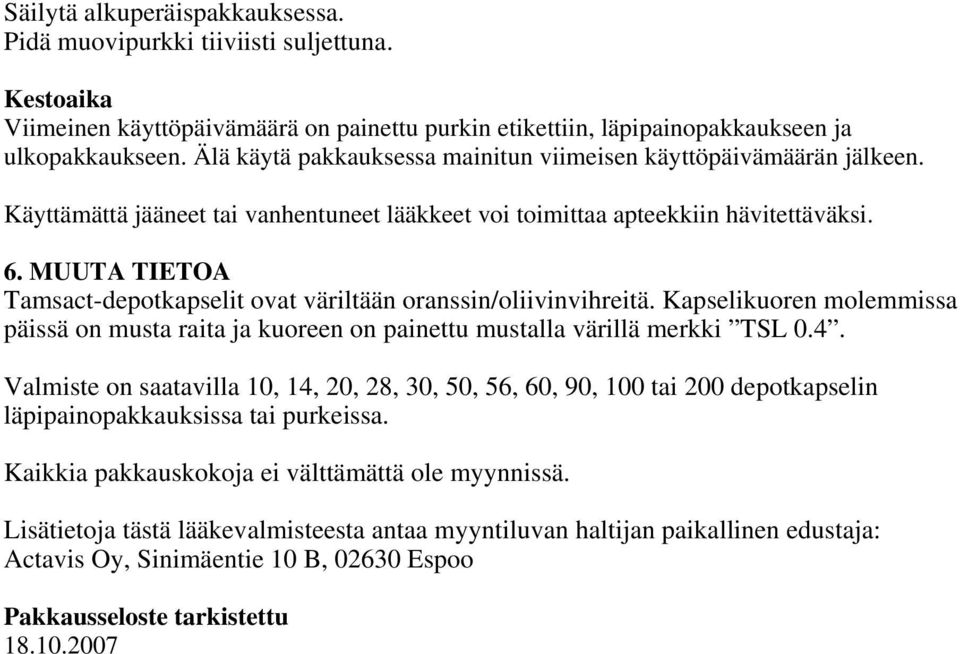 Säilytä alkuperäispakkauksessa.
Pidä muovipurkki tiiviisti suljettuna.

Kestoaika
Viimeinen käyttöpäivämäärä on painettu purkin etikettiin, läpipainopakkaukseen ja ulkopakkaukseen. Älä käytä pakkauksessa mainitun viimeisen käyttöpäivämäärän jälkeen.

Käyttämättä jääneet tai vanhentuneet lääkkeet voi toimittaa apteekkiin hävitettäväksi.

6. MUUTA TIETOA
Tamsact-depotkapselit ovat väriltään oranssin/oliivinvihreitä. Kapselikuoren molemmissa päissä on musta raita ja kuoreen on painettu mustalla värillä merkki ”TSL 0.4”.

Valmiste on saatavilla 10, 14, 20, 28, 30, 50, 56, 60, 90, 100 tai 200 depotkapselin läpipainopakkauksissa tai purkeissa.

Kaikkia pakkauskokoja ei välttämättä ole myynnissä.

Lisätietoja tästä lääkevalmisteesta antaa myyntiluvan haltijan paikallinen edustaja:
Actavis Oy, Sinimäentie 10 B, 02630 Espoo

Pakkausseloste tarkistettu
18.10.2007